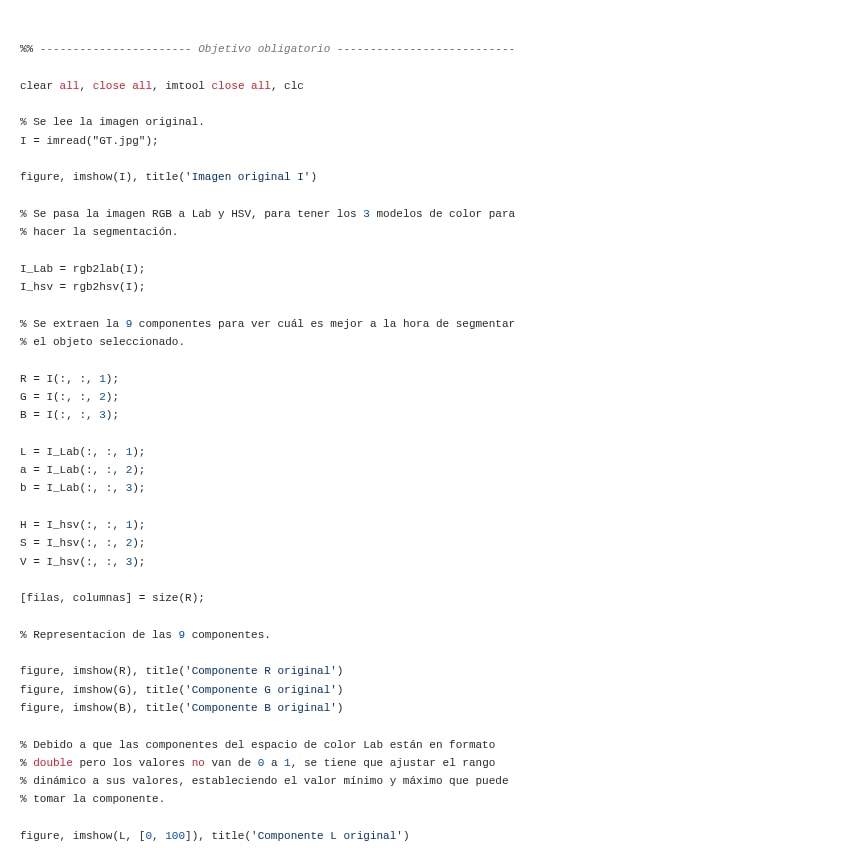 %% ----------------------- Objetivo obligatorio ---------------------------

clear all, close all, imtool close all, clc

% Se lee la imagen original.
I = imread("GT.jpg");

figure, imshow(I), title('Imagen original I')

% Se pasa la imagen RGB a Lab y HSV, para tener los 3 modelos de color para
% hacer la segmentación.

I_Lab = rgb2lab(I);
I_hsv = rgb2hsv(I);

% Se extraen la 9 componentes para ver cuál es mejor a la hora de segmentar
% el objeto seleccionado.

R = I(:, :, 1);
G = I(:, :, 2);
B = I(:, :, 3);

L = I_Lab(:, :, 1);
a = I_Lab(:, :, 2);
b = I_Lab(:, :, 3);

H = I_hsv(:, :, 1);
S = I_hsv(:, :, 2);
V = I_hsv(:, :, 3);

[filas, columnas] = size(R);

% Representacion de las 9 componentes.

figure, imshow(R), title('Componente R original')
figure, imshow(G), title('Componente G original')
figure, imshow(B), title('Componente B original')

% Debido a que las componentes del espacio de color Lab están en formato
% double pero los valores no van de 0 a 1, se tiene que ajustar el rango
% dinámico a sus valores, estableciendo el valor mínimo y máximo que puede
% tomar la componente.

figure, imshow(L, [0, 100]), title('Componente L original')